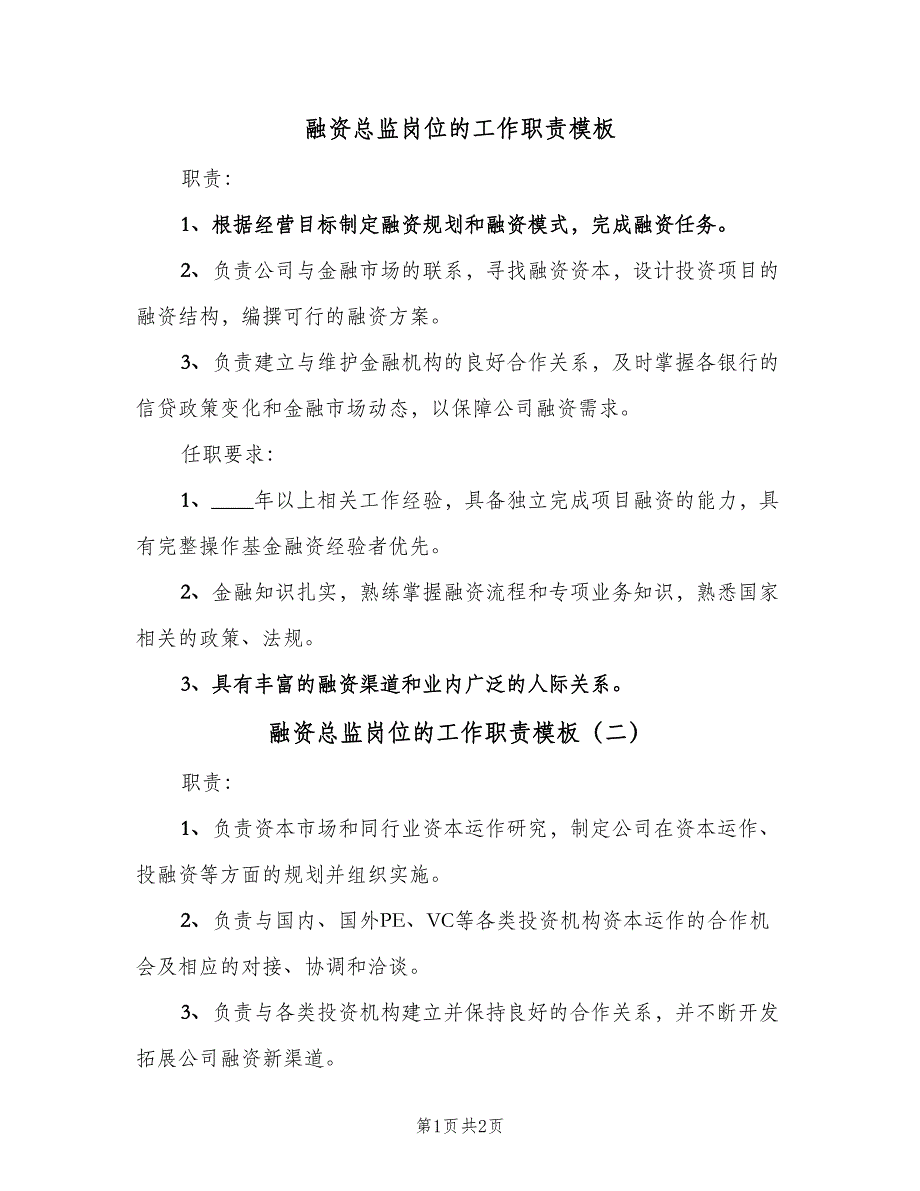 融资总监岗位的工作职责模板

职责:

1、根据经营目标制定融资规划和融资模式，完成融资任务。

2、负责公司与金融市场的联系，寻找融资资本，设计投资项目的融资结构，编撰可行的融资方案。

3、负责建立与维护金融机构的良好合作关系，及时掌握各银行的信贷政策变化和金融市场动态，以保障公司融资需求。

任职要求:

1、____年以上相关工作经验，具备独立完成项目融资的能力，具有完整操作基金融资经验者优先。

2、金融知识扎实，熟练掌握融资流程和专项业务知识，熟悉国家相关的政策、法规。

3、具有丰富的融资渠道和业内广泛的人际关系。

融资总监岗位的工作职责模板（二）

职责:

1、负责资本市场和同行业资本运作研究，制定公司在资本运作、投融资等方面的规划并组织实施。

2、负责与国内、国外PE、VC等各类投资机构资本运作的合作机会及相应的对接、协调和洽谈。

3、负责与各类投资机构建立并保持良好的合作关系，并不断开发拓展公司融资新渠道。

第1页 共2页